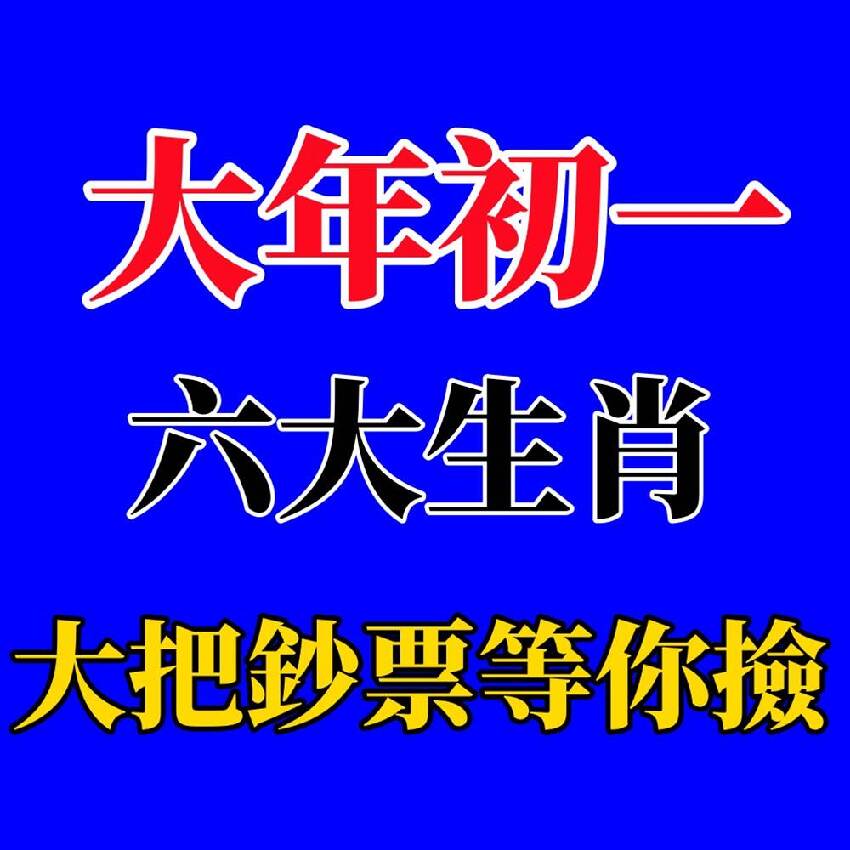 大年初一

六大生肖

大把鈔票等你撿